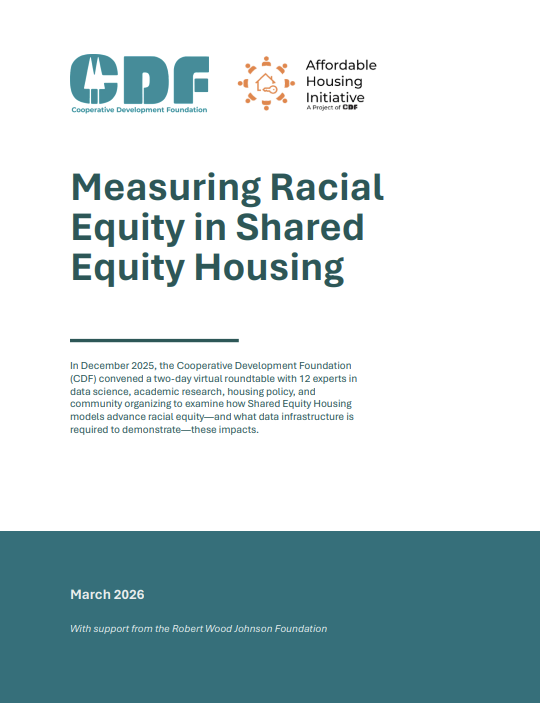 CDF
Cooperative Development Foundation

Affordable Housing Initiative
A Project of CDF

Measuring Racial Equity in Shared Equity Housing

In December 2025, the Cooperative Development Foundation (CDF) convened a two-day virtual roundtable with 12 experts in data science, academic research, housing policy, and community organizing to examine how Shared Equity Housing models advance racial equity—and what data infrastructure is required to demonstrate—these impacts.

March 2026

With support from the Robert Wood Johnson Foundation